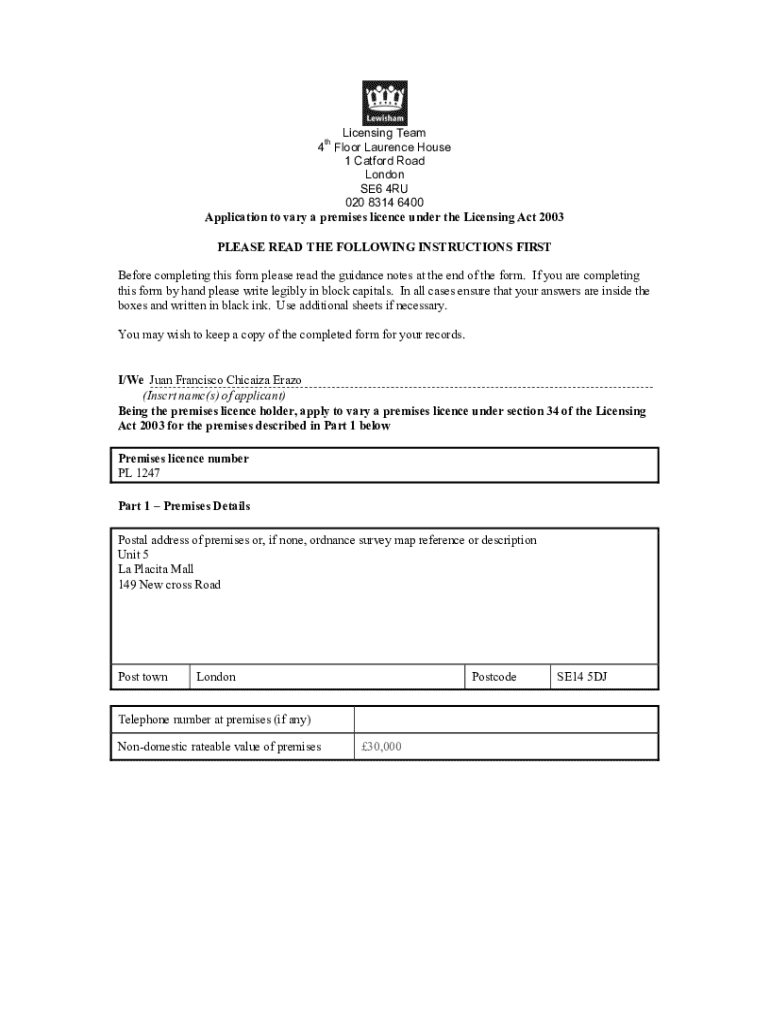 Lewisham

Licensing Team
4$^{th}$ Floor Laurence House
1 Catford Road
London
SE6 4RU
020 8314 6400

Application to vary a premises licence under the Licensing Act 2003

PLEASE READ THE FOLLOWING INSTRUCTIONS FIRST

Before completing this form please read the guidance notes at the end of the form. If you are completing this form by hand please write legibly in block capitals. In all cases ensure that your answers are inside the boxes and written in black ink. Use additional sheets if necessary.

You may wish to keep a copy of the completed form for your records.

I/We Juan Francisco Chicaiza Erazo
(Insert name(s) of applicant)
Being the premises licence holder, apply to vary a premises licence under section 34 of the Licensing Act 2003 for the premises described in Part 1 below

Premises licence number
PL 1247

Part 1 – Premises Details

Postal address of premises or, if none, ordnance survey map reference or description
Unit 5
La Placita Mall
149 New cross Road

| Post town | London | Postcode | SE14 5DJ |
|---|---|---|---|

| Telephone number at premises (if any) | |
|---|---|
| Non-domestic rateable value of premises | £30,000 |